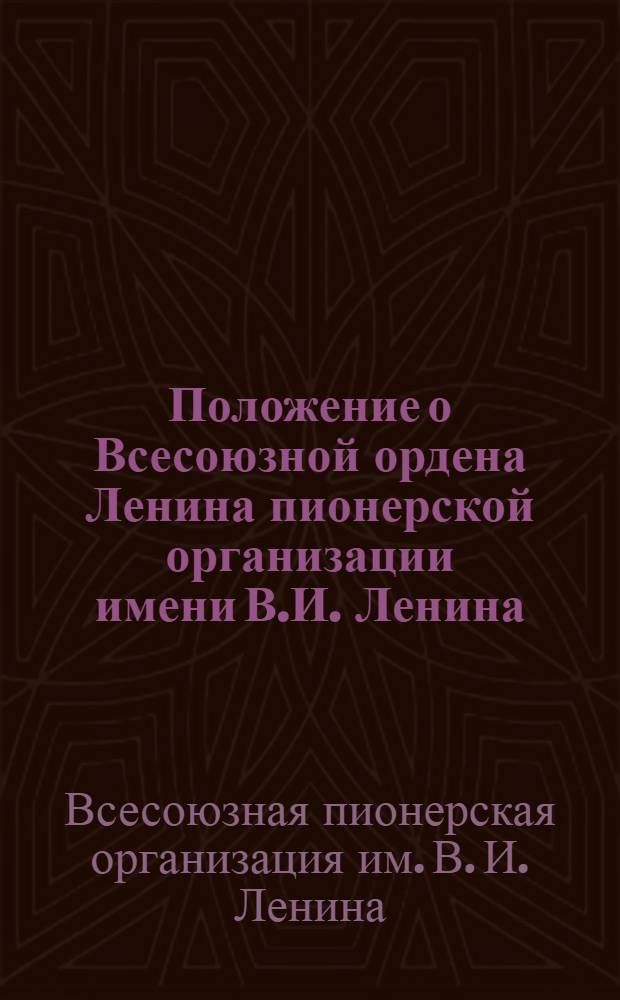 Положение о Всесоюзной ордена Ленина пионерской организации имени В.И. Ленина

Всесоюзная пионерская организация им. В. И. Ленина